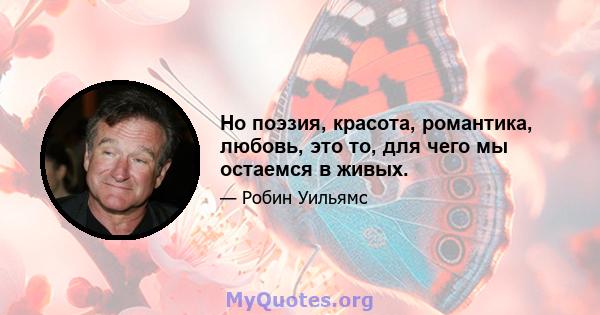 Но поэзия, красота, романтика, любовь, это то, для чего мы остаемся в живых.

— Робин Уильямс

MyQuotes.org